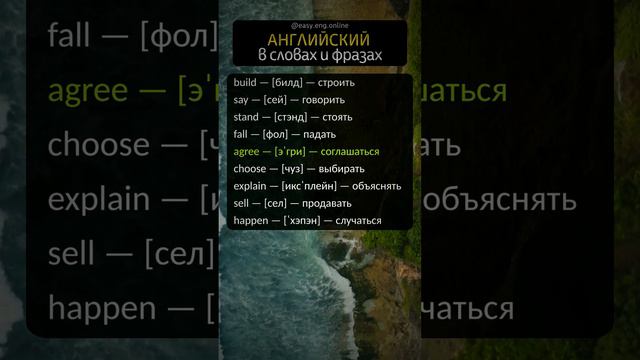 @easy.eng.online
АНГЛИЙСКИЙ
в словах и фразах

build — [билд] — строить
say — [сей] — говорить
stand — [стэнд] — стоять
fall — [фол] — падать
agree — [э'гри] — соглашаться
choose — [чуз] — выбирать
explain — [икс'плейн] — объяснять
sell — [сел] — продавать
happen — ['хэпэн] — случаться